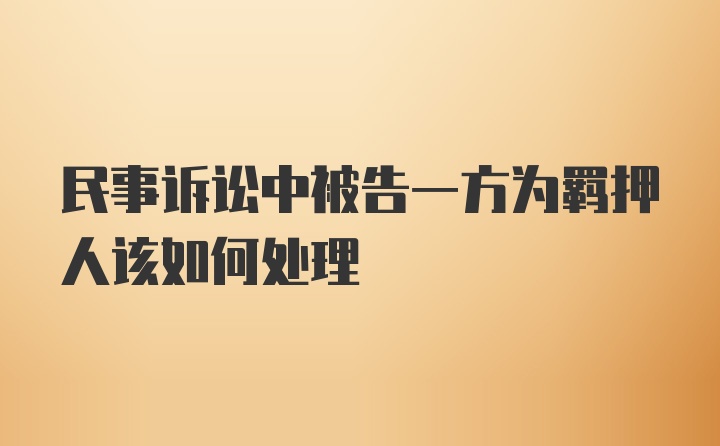 民事诉讼中被告一方为羁押人该如何处理